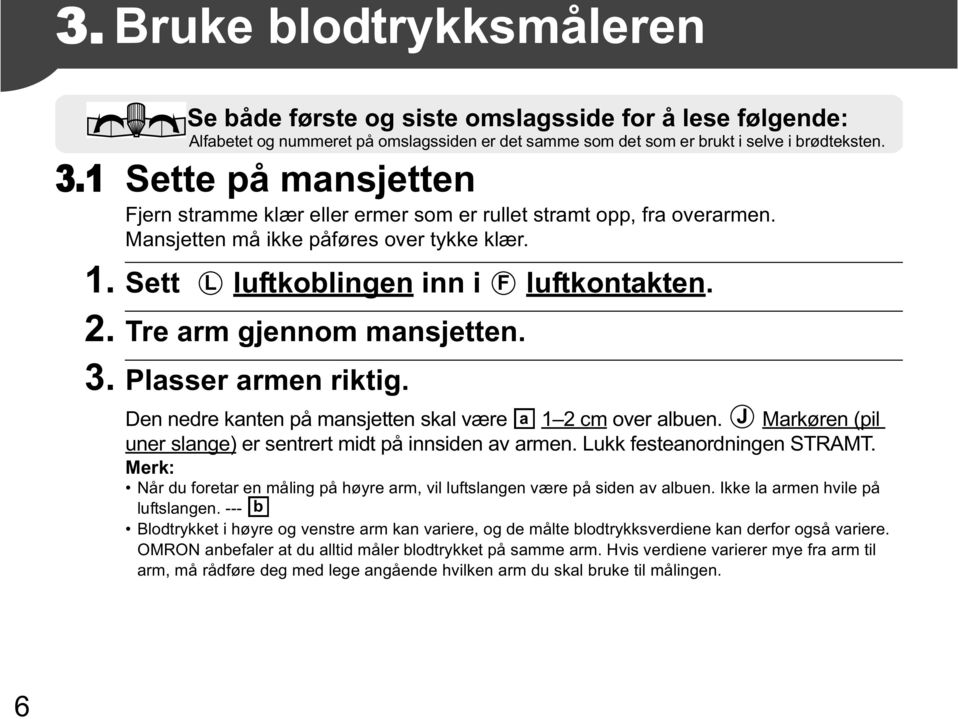 3. Bruke blodtrykksmåleren

Se både første og siste omslagsside for å lese følgende:
Alfabetet og nummeret på omslagssiden er det samme som det som er brukt i selve i brødteksten.

3.1 Sette på mansjetten
Fjern stramme klær eller ermer som er rullet stramt opp, fra overarmen. Mansjetten må ikke påføres over tykke klær.

1. Sett Ⓛ luftkoblingen inn i Ⓕ luftkontakten.

2. Tre arm gjennom mansjetten.

3. Plasser armen riktig.

Den nedre kanten på mansjetten skal være a 1–2 cm over albuen. Ⓙ Markøren (pil uner slange) er sentrert midt på innsiden av armen. Lukk festeanordningen STRAMT.

Merk:
• Når du foretar en måling på høyre arm, vil luftslangen være på siden av albuen. Ikke la armen hvile på luftslangen. --- b
• Blodtrykket i høyre og venstre arm kan variere, og de målte blodtrykksverdiene kan derfor også variere. OMRON anbefaler at du alltid måler blodtrykket på samme arm. Hvis verdiene varierer mye fra arm til arm, må rådføre deg med lege angående hvilken arm du skal bruke til målingen.

6